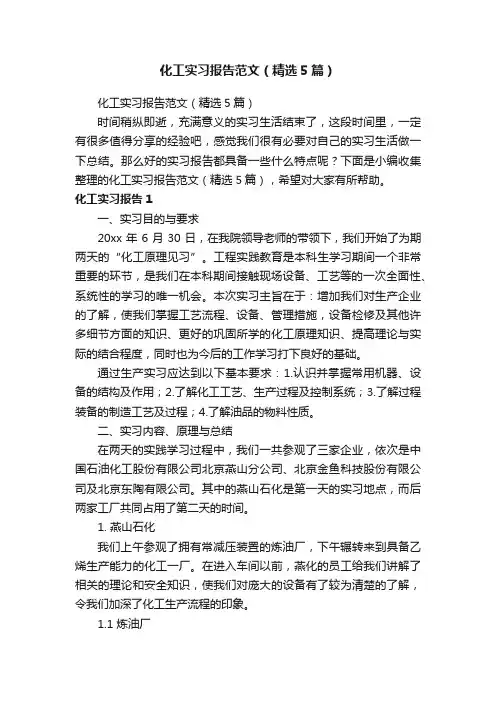 化工实习报告范文（精选5篇）

化工实习报告范文（精选5篇）

时间稍纵即逝，充满意义的实习生活结束了，这段时间里，一定有很多值得分享的经验吧，感觉我们很有必要对自己的实习生活做一下总结。那么好的实习报告都具备一些什么特点呢？下面是小编收集整理的化工实习报告范文（精选5篇），希望对大家有所帮助。

化工实习报告1

一、实习目的与要求

20xx年6月30日，在我院领导老师的带领下，我们开始了为期两天的“化工原理见习”。工程实践教育是本科生学习期间一个非常重要的环节，是我们在本科期间接触现场设备、工艺等的一次全面性、系统性的学习的唯一机会。本次实习主旨在于：增加我们对生产企业的了解，使我们掌握工艺流程、设备、管理措施，设备检修及其他许多细节方面的知识、更好的巩固所学的化工原理知识、提高理论与实际的结合程度，同时也为今后的工作学习打下良好的基础。

通过生产实习应达到以下基本要求：1.认识并掌握常用机器、设备的结构及作用；2.了解化工工艺、生产过程及控制系统；3.了解过程装备的制造工艺及过程；4.了解油品的物料性质。

二、实习内容、原理与总结

在两天的实践学习过程中，我们一共参观了三家企业，依次是中国石油化工股份有限公司北京燕山分公司、北京金鱼科技股份有限公司及北京东陶有限公司。其中的燕山石化是第一天的实习地点，而后两家工厂共同占用了第二天的时间。

1. 燕山石化

我们上午参观了拥有常减压装置的炼油厂，下午辗转来到具备乙烯生产能力的化工一厂。在进入车间以前，燕化的员工给我们讲解了相关的理论和安全知识，使我们对庞大的设备有了较为清楚的了解，令我们加深了化工生产流程的印象。

1.1 炼油厂